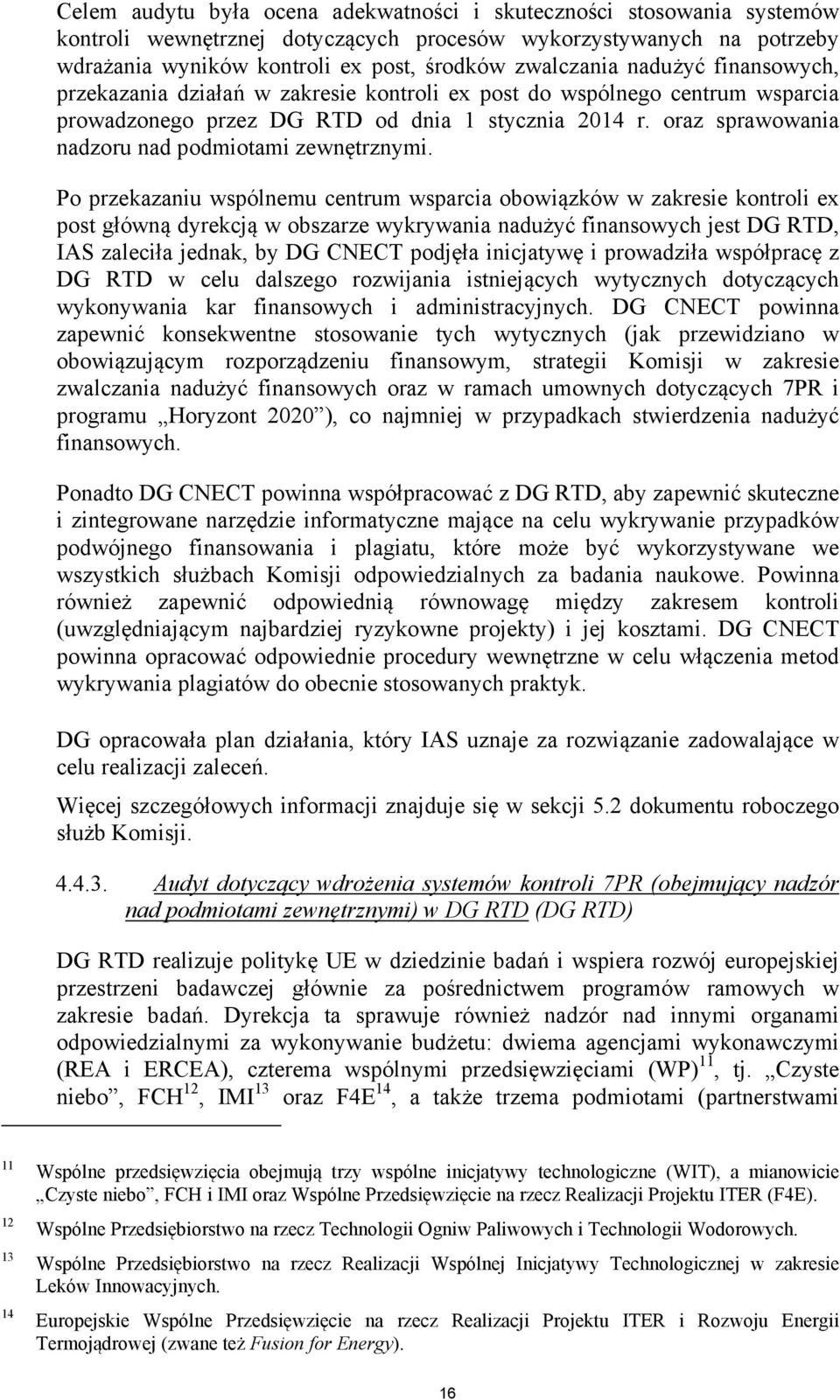 Celem audytu była ocena adekwatności i skuteczności stosowania systemów kontroli wewnętrznej dotyczących procesów wykorzystywanych na potrzeby wdrażania wyników kontroli ex post, środków zwalczania nadużyć finansowych, przekazania działań w zakresie kontroli ex post do wspólnego centrum wsparcia prowadzonego przez DG RTD od dnia 1 stycznia 2014 r. oraz sprawowania nadzoru nad podmiotami zewnętrznymi.

Po przekazaniu wspólnemu centrum wsparcia obowiązków w zakresie kontroli ex post główną dyrekcją w obszarze wykrywania nadużyć finansowych jest DG RTD, IAS zaleciła jednak, by DG CNECT podjęła inicjatywę i prowadziła współpracę z DG RTD w celu dalszego rozwijania istniejących wytycznych dotyczących wykonywania kar finansowych i administracyjnych. DG CNECT powinna zapewnić konsekwentne stosowanie tych wytycznych (jak przewidziano w obowiązującym rozporządzeniu finansowym, strategii Komisji w zakresie zwalczania nadużyć finansowych oraz w ramach umownych dotyczących 7PR i programu „Horyzont 2020”), co najmniej w przypadkach stwierdzenia nadużyć finansowych.

Ponadto DG CNECT powinna współpracować z DG RTD, aby zapewnić skuteczne i zintegrowane narzędzie informatyczne mające na celu wykrywanie przypadków podwójnego finansowania i plagiatu, które może być wykorzystywane we wszystkich służbach Komisji odpowiedzialnych za badania naukowe. Powinna również zapewnić odpowiednią równowagę między zakresem kontroli (uwzględniającym najbardziej ryzykowne projekty) i jej kosztami. DG CNECT powinna opracować odpowiednie procedury wewnętrzne w celu włączenia metod wykrywania plagiatów do obecnie stosowanych praktyk.

DG opracowała plan działania, który IAS uznaje za rozwiązanie zadowalające w celu realizacji zaleceń.

Więcej szczegółowych informacji znajduje się w sekcji 5.2 dokumentu roboczego służb Komisji.

4.4.3. Audyt dotyczący wdrożenia systemów kontroli 7PR (obejmujący nadzór nad podmiotami zewnętrznymi) w DG RTD (DG RTD)

DG RTD realizuje politykę UE w dziedzinie badań i wspiera rozwój europejskiej przestrzeni badawczej głównie za pośrednictwem programów ramowych w zakresie badań. Dyrekcja ta sprawuje również nadzór nad innymi organami odpowiedzialnymi za wykonywanie budżetu: dwiema agencjami wykonawczymi (REA i ERCEA), czterema wspólnymi przedsięwzięciami (WP)$^{11}$, tj. „Czyste niebo”, FCH$^{12}$, IMI$^{13}$ oraz F4E$^{14}$, a także trzema podmiotami (partnerstwami

$^{11}$ Wspólne przedsięwzięcia obejmują trzy wspólne inicjatywy technologiczne (WIT), a mianowicie „Czyste niebo”, FCH i IMI oraz Wspólne Przedsięwzięcie na rzecz Realizacji Projektu ITER (F4E).

$^{12}$ Wspólne Przedsiębiorstwo na rzecz Technologii Ogniw Paliwowych i Technologii Wodorowych.

$^{13}$ Wspólne Przedsiębiorstwo na rzecz Realizacji Wspólnej Inicjatywy Technologicznej w zakresie Leków Innowacyjnych.

$^{14}$ Europejskie Wspólne Przedsięwzięcie na rzecz Realizacji Projektu ITER i Rozwoju Energii Termojądrowej (zwane też Fusion for Energy).

16